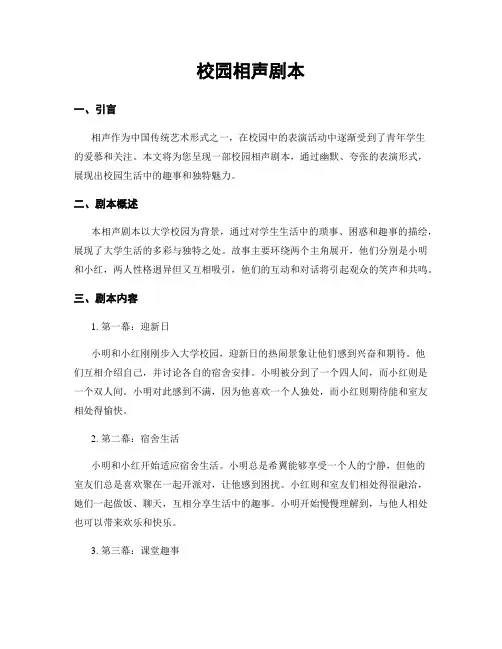 校园相声剧本

一、引言

相声作为中国传统艺术形式之一，在校园中的表演活动中逐渐受到了青年学生的爱慕和关注。本文将为您呈现一部校园相声剧本，通过幽默、夸张的表演形式，展现出校园生活中的趣事和独特魅力。

二、剧本概述

本相声剧本以大学校园为背景，通过对学生生活中的琐事、困惑和趣事的描绘，展现了大学生活的多彩与独特之处。故事主要环绕两个主角展开，他们分别是小明和小红，两人性格迥异但又互相吸引，他们的互动和对话将引起观众的笑声和共鸣。

三、剧本内容

1. 第一幕：迎新日

小明和小红刚刚步入大学校园，迎新日的热闹景象让他们感到兴奋和期待。他们互相介绍自己，并讨论各自的宿舍安排。小明被分到了一个四人间，而小红则是一个双人间。小明对此感到不满，因为他喜欢一个人独处，而小红则期待能和室友相处得愉快。

2. 第二幕：宿舍生活

小明和小红开始适应宿舍生活。小明总是希翼能够享受一个人的宁静，但他的室友们总是喜欢聚在一起开派对，让他感到困扰。小红则和室友们相处得很融洽，她们一起做饭、聊天，互相分享生活中的趣事。小明开始慢慢理解到，与他人相处也可以带来欢乐和快乐。

3. 第三幕：课堂趣事